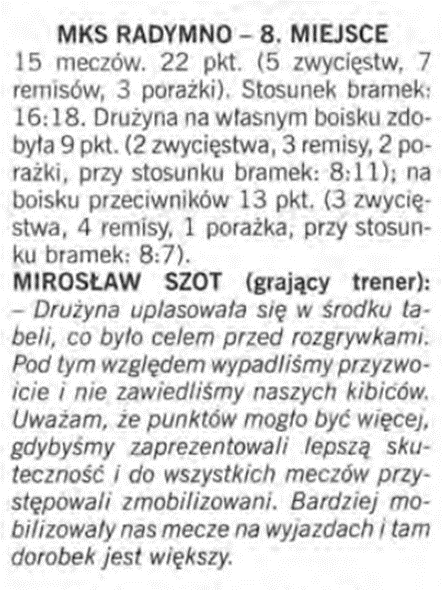 MKS RADYMNO – 8. MIEJSCE

15 meczów. 22 pkt. (5 zwycięstw, 7 remisów, 3 porażki). Stosunek bramek: 16:18. Drużyna na własnym boisku zdobyła 9 pkt. (2 zwycięstwa, 3 remisy, 2 porażki, przy stosunku bramek: 8:11); na boisku przeciwników 13 pkt. (3 zwycięstwa, 4 remisy, 1 porażka, przy stosunku bramek: 8:7).

MIROSŁAW SZOT (grający trener): – Drużyna uplasowała się w środku tabeli, co było celem przed rozgrywkami. Pod tym względem wypadliśmy przyzwoicie i nie zawiedliśmy naszych kibiców. Uważam, że punktów mogło być więcej, gdybyśmy zaprezentowali lepszą skuteczność i do wszystkich meczów przystępowali zmobilizowani. Bardziej mobilizowały nas mecze na wyjazdach i tam dorobek jest większy.